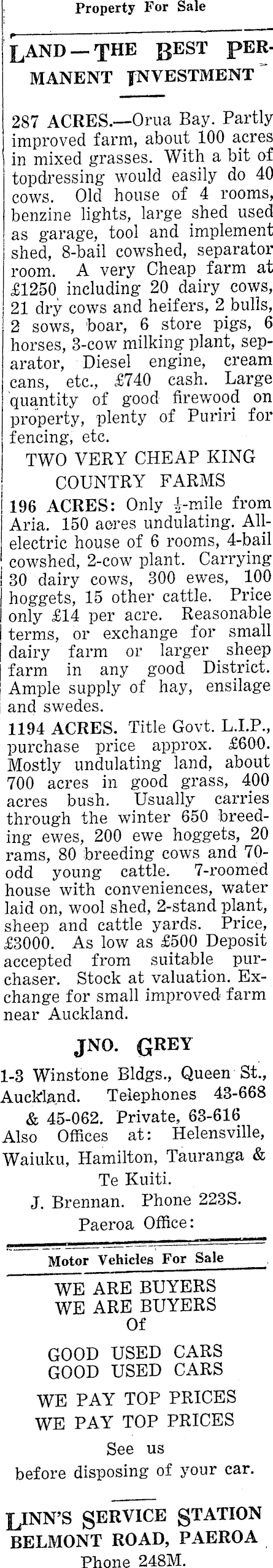 Property For Sale

LAND — THE BEST PERMANENT INVESTMENT

287 ACRES.—Orua Bay. Partly improved farm, about 100 acres in mixed grasses. With a bit of topdressing would easily do 40 cows. Old house of 4 rooms, benzine lights, large shed used as garage, tool and implement shed, 8-bail cowshed, separator room. A very Cheap farm at £1250 including 20 dairy cows, 21 dry cows and heifers, 2 bulls, 2 sows, boar, 6 store pigs, 6 horses, 3-cow milking plant, separator, Diesel engine, cream cans, etc., £740 cash. Large quantity of good firewood on property, plenty of Puriri for fencing, etc.

TWO VERY CHEAP KING COUNTRY FARMS

196 ACRES: Only $\frac{1}{2}$-mile from Aria. 150 acres undulating. All-electric house of 6 rooms, 4-bail cowshed, 2-cow plant. Carrying 30 dairy cows, 300 ewes, 100 hoggets, 15 other cattle. Price only £14 per acre. Reasonable terms, or exchange for small dairy farm or larger sheep farm in any good District. Ample supply of hay, ensilage and swedes.

1194 ACRES. Title Govt. L.I.P., purchase price approx. £600. Mostly undulating land, about 700 acres in good grass, 400 acres bush. Usually carries through the winter 650 breeding ewes, 200 ewe hoggets, 20 rams, 80 breeding cows and 70-odd young cattle. 7-roomed house with conveniences, water laid on, wool shed, 2-stand plant, sheep and cattle yards. Price, £3000. As low as £500 Deposit accepted from suitable purchaser. Stock at valuation. Exchange for small improved farm near Auckland.

JNO. GREY

1-3 Winstone Bldgs., Queen St., Auckland. Telephones 43-668 & 45-062. Private, 63-616
Also Offices at: Helensville, Waiuku, Hamilton, Tauranga & Te Kuiti.
J. Brennan. Phone 223S.
Paeroa Office:

Motor Vehicles For Sale

WE ARE BUYERS
WE ARE BUYERS
Of

GOOD USED CARS
GOOD USED CARS

WE PAY TOP PRICES
WE PAY TOP PRICES

See us
before disposing of your car.

LINN'S SERVICE STATION
BELMONT ROAD, PAEROA
Phone 248M.